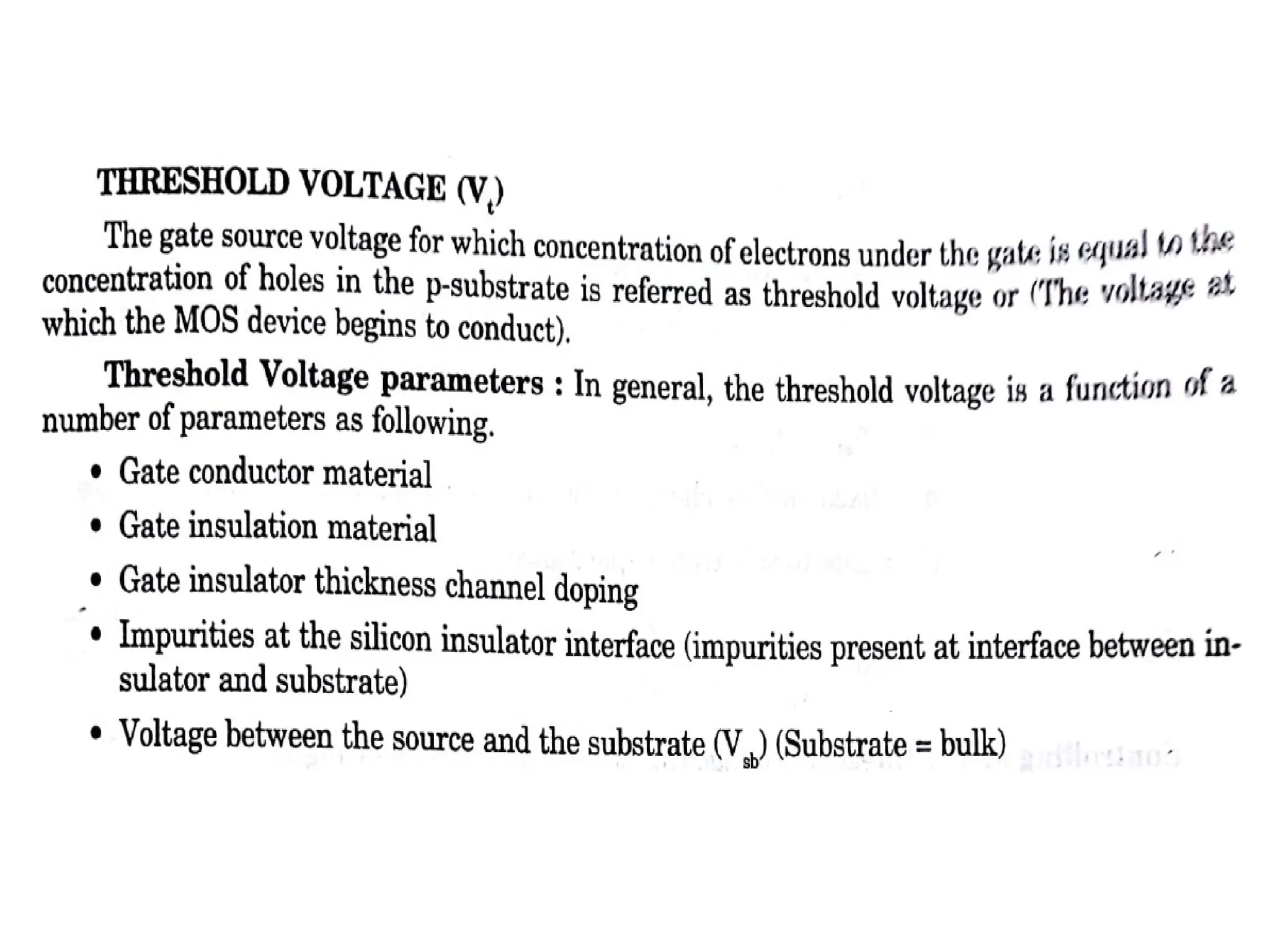 THRESHOLD VOLTAGE ($V_t$)

The gate source voltage for which concentration of electrons under the gate is equal to the concentration of holes in the p-substrate is referred as threshold voltage or (The voltage at which the MOS device begins to conduct).

Threshold Voltage parameters : In general, the threshold voltage is a function of a number of parameters as following.

• Gate conductor material

• Gate insulation material

• Gate insulator thickness channel doping

• Impurities at the silicon insulator interface (impurities present at interface between insulator and substrate)

• Voltage between the source and the substrate ($V_{sb}$) (Substrate = bulk)